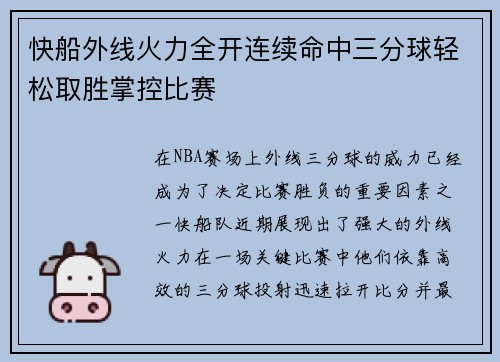 快船外线火力全开连续命中三分球轻松取胜掌控比赛

在NBA赛场上外线三分球的威力已经成为了决定比赛胜负的重要因素之一快船队近期展现出了强大的外线火力在一场关键比赛中他们依靠高效的三分球投射迅速拉开比分并最